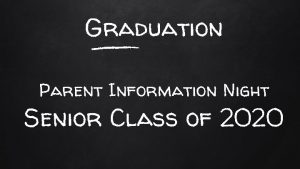 Graduation

Parent Information Night
Senior Class of 2020